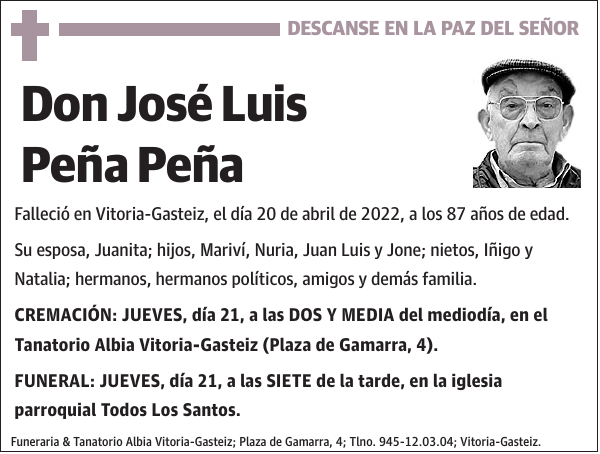 DESCANSE EN LA PAZ DEL SEÑOR

Don José Luis Peña Peña

Falleció en Vitoria-Gasteiz, el día 20 de abril de 2022, a los 87 años de edad.

Su esposa, Juanita; hijos, Mariví, Nuria, Juan Luis y Jone; nietos, Iñigo y Natalia; hermanos, hermanos políticos, amigos y demás familia.

CREMACIÓN: JUEVES, día 21, a las DOS Y MEDIA del mediodía, en el Tanatorio Albia Vitoria-Gasteiz (Plaza de Gamarra, 4).

FUNERAL: JUEVES, día 21, a las SIETE de la tarde, en la iglesia parroquial Todos Los Santos.

Funeraria & Tanatorio Albia Vitoria-Gasteiz; Plaza de Gamarra, 4; Tlno. 945-12.03.04; Vitoria-Gasteiz.